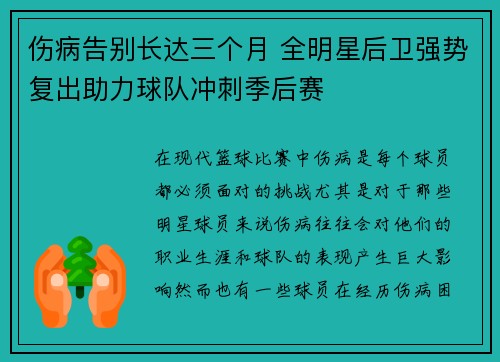 伤病告别长达三个月 全明星后卫强势复出助力球队冲刺季后赛

在现代篮球比赛中伤病是每个球员都必须面对的挑战尤其是对于那些明星球员来说伤病往往会对他们的职业生涯和球队的表现产生巨大影响然而也有一些球员在经历伤病困